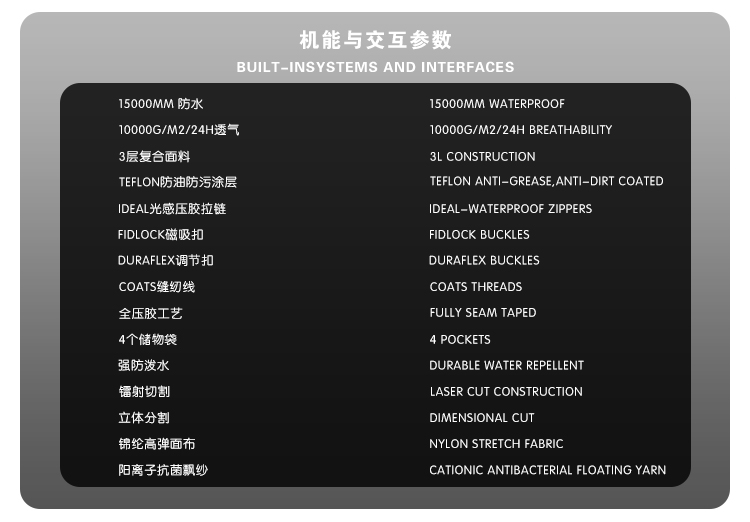 机能与交互参数

BUILT-INSYSTEMS AND INTERFACES

15000MM 防水
10000G/M2/24H透气
3层复合面料
TEFLON防油防污涂层
IDEAL光感压胶拉链
FIDLOCK磁吸扣
DURAFLEX调节扣
COATS缝纫线
全压胶工艺
4个储物袋
强防泼水
镭射切割
立体分割
锦纶高弹面布
阳离子抗菌飘纱

15000MM WATERPROOF
10000G/M2/24H BREATHABILITY
3L CONSTRUCTION
TEFLON ANTI-GREASE,ANTI-DIRT COATED
IDEAL-WATERPROOF ZIPPERS
FIDLOCK BUCKLES
DURAFLEX BUCKLES
COATS THREADS
FULLY SEAM TAPED
4 POCKETS
DURABLE WATER REPELLENT
LASER CUT CONSTRUCTION
DIMENSIONAL CUT
NYLON STRETCH FABRIC
CATIONIC ANTIBACTERIAL FLOATING YARN